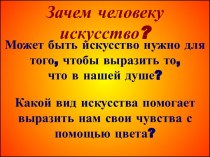 Зачем человеку искусство?

Может быть искусство нужно для того, чтобы выразить то, что в нашей душе?

Какой вид искусства помогает выразить нам свои чувства с помощью цвета?